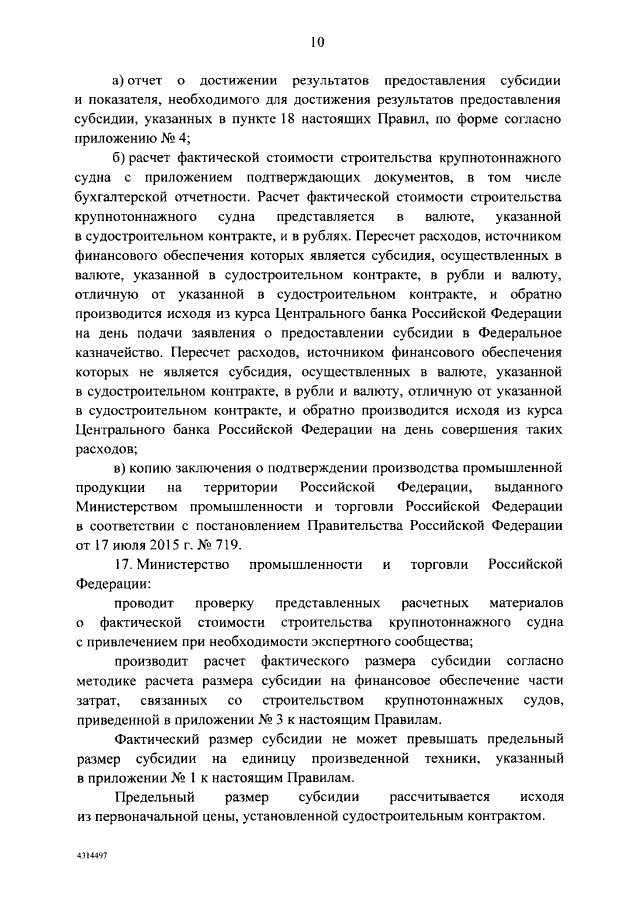 10

а) отчет о достижении результатов предоставления субсидии и показателя, необходимого для достижения результатов предоставления субсидии, указанных в пункте 18 настоящих Правил, по форме согласно приложению № 4;

б) расчет фактической стоимости строительства крупнотоннажного судна с приложением подтверждающих документов, в том числе бухгалтерской отчетности. Расчет фактической стоимости строительства крупнотоннажного судна представляется в валюте, указанной в судостроительном контракте, и в рублях. Пересчет расходов, источником финансового обеспечения которых является субсидия, осуществленных в валюте, указанной в судостроительном контракте, в рубли и валюту, отличную от указанной в судостроительном контракте, и обратно производится исходя из курса Центрального банка Российской Федерации на день подачи заявления о предоставлении субсидии в Федеральное казначейство. Пересчет расходов, источником финансового обеспечения которых не является субсидия, осуществленных в валюте, указанной в судостроительном контракте, в рубли и валюту, отличную от указанной в судостроительном контракте, и обратно производится исходя из курса Центрального банка Российской Федерации на день совершения таких расходов;

в) копию заключения о подтверждении производства промышленной продукции на территории Российской Федерации, выданного Министерством промышленности и торговли Российской Федерации в соответствии с постановлением Правительства Российской Федерации от 17 июля 2015 г. № 719.

17. Министерство промышленности и торговли Российской Федерации:

проводит проверку представленных расчетных материалов о фактической стоимости строительства крупнотоннажного судна с привлечением при необходимости экспертного сообщества;

производит расчет фактического размера субсидии согласно методике расчета размера субсидии на финансовое обеспечение части затрат, связанных со строительством крупнотоннажных судов, приведенной в приложении № 3 к настоящим Правилам.

Фактический размер субсидии не может превышать предельный размер субсидии на единицу произведенной техники, указанный в приложении № 1 к настоящим Правилам.

Предельный размер субсидии рассчитывается исходя из первоначальной цены, установленной судостроительным контрактом.

4314497